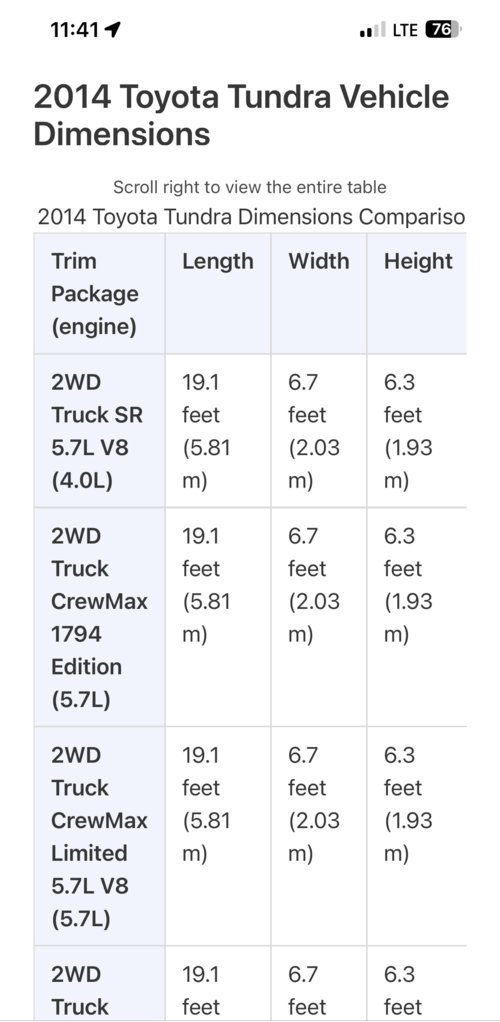 11:41 LTE 76

2014 Toyota Tundra Vehicle Dimensions

Scroll right to view the entire table

2014 Toyota Tundra Dimensions Compariso

| Trim Package (engine) | Length | Width | Height |
|---|---|---|---|
| 2WD Truck SR 5.7L V8 (4.0L) | 19.1 feet (5.81 m) | 6.7 feet (2.03 m) | 6.3 feet (1.93 m) |
| 2WD Truck CrewMax 1794 Edition (5.7L) | 19.1 feet (5.81 m) | 6.7 feet (2.03 m) | 6.3 feet (1.93 m) |
| 2WD Truck CrewMax Limited 5.7L V8 (5.7L) | 19.1 feet (5.81 m) | 6.7 feet (2.03 m) | 6.3 feet (1.93 m) |
| 2WD Truck | 19.1 feet | 6.7 feet | 6.3 feet |